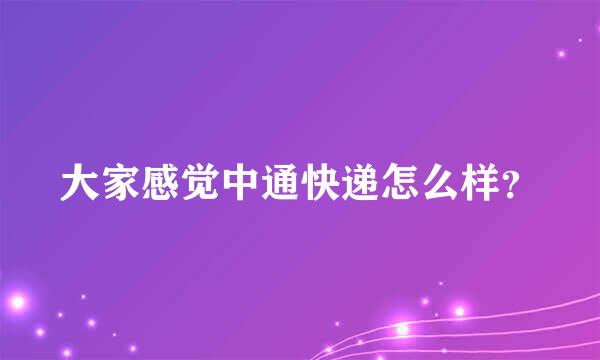 大家感觉中通快递怎么样?